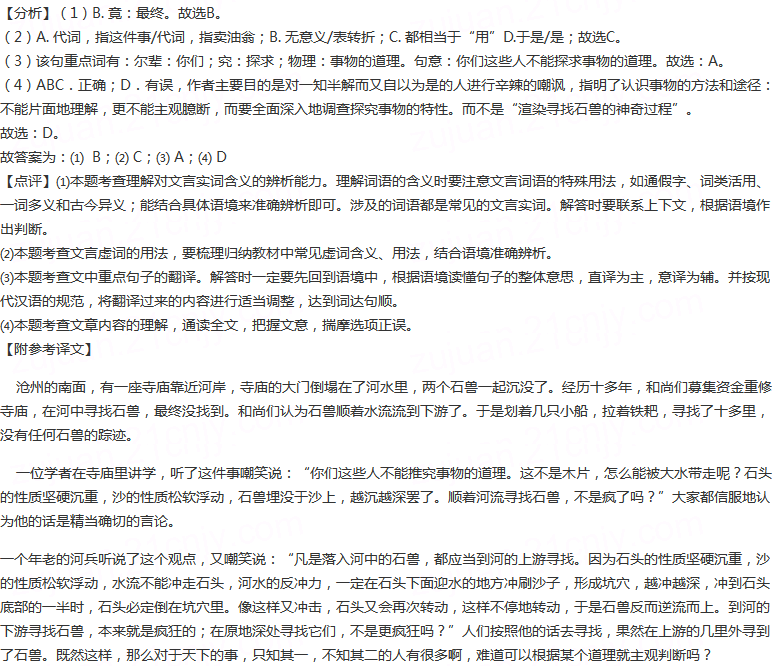 【分析】（1）B. 竟：最终。故选B。
（2）A. 代词，指这件事/代词，指卖油翁；B. 无意义/表转折；C. 都相当于“用”D.于是/是；故选C。
（3）该句重点词有：尔辈：你们；究：探求；物理：事物的道理。句意：你们这些人不能探求事物的道理。故选：A。
（4）ABC．正确；D．有误，作者主要目的是对一知半解而又自以为是的人进行辛辣的嘲讽，指明了认识事物的方法和途径：不能片面地理解，更不能主观臆断，而要全面深入地调查探究事物的特性。而不是“渲染寻找石兽的神奇过程”。
故选：D。
故答案为：(1) B；(2) C；(3) A；(4) D
【点评】(1)本题考查理解对文言实词含义的辨析能力。理解词语的含义时要注意文言词语的特殊用法，如通假字、词类活用、一词多义和古今异义；能结合具体语境来准确辨析即可。涉及的词语都是常见的文言实词。解答时要联系上下文，根据语境作出判断。
(2)本题考查文言虚词的用法，要梳理归纳教材中常见虚词含义、用法，结合语境准确辨析。
(3)本题考查文中重点句子的翻译。解答时一定要先回到语境中，根据语境读懂句子的整体意思，直译为主，意译为辅。并按现代汉语的规范，将翻译过来的内容进行适当调整，达到词达句顺。
(4)本题考查文章内容的理解，通读全文，把握文意，揣摩选项正误。
【附参考译文】

沧州的南面，有一座寺庙靠近河岸，寺庙的大门倒塌在了河水里，两个石兽一起沉没了。经历十多年，和尚们募集资金重修寺庙，在河中寻找石兽，最终没找到。和尚们认为石兽顺着水流流到下游了。于是划着几只小船，拉着铁耙，寻找了十多里，没有任何石兽的踪迹。

一位学者在寺庙里讲学，听了这件事嘲笑说：“你们这些人不能推究事物的道理。这不是木片，怎么能被大水带走呢？石头的性质坚硬沉重，沙的性质松软浮动，石兽埋没于沙上，越沉越深罢了。顺着河流寻找石兽，不是疯了吗？”大家都信服地认为他的话是精当确切的言论。

一个年老的河兵听说了这个观点，又嘲笑说：“凡是落入河中的石兽，都应当到河的上游寻找。因为石头的性质坚硬沉重，沙的性质松软浮动，水流不能冲走石头，河水的反冲力，一定在石头下面迎水的地方冲刷沙子，形成坑穴，越冲越深，冲到石头底部的一半时，石头必定倒在坑穴里。像这样又冲击，石头又会再次转动，这样不停地转动，于是石兽反而逆流而上。到河的下游寻找石兽，本来就是疯狂的；在原地深处寻找它们，不是更疯狂吗？”人们按照他的话去寻找，果然在上游的几里外寻到了石兽。既然这样，那么对于天下的事，只知其一，不知其二的人有很多啊，难道可以根据某个道理就主观判断吗？